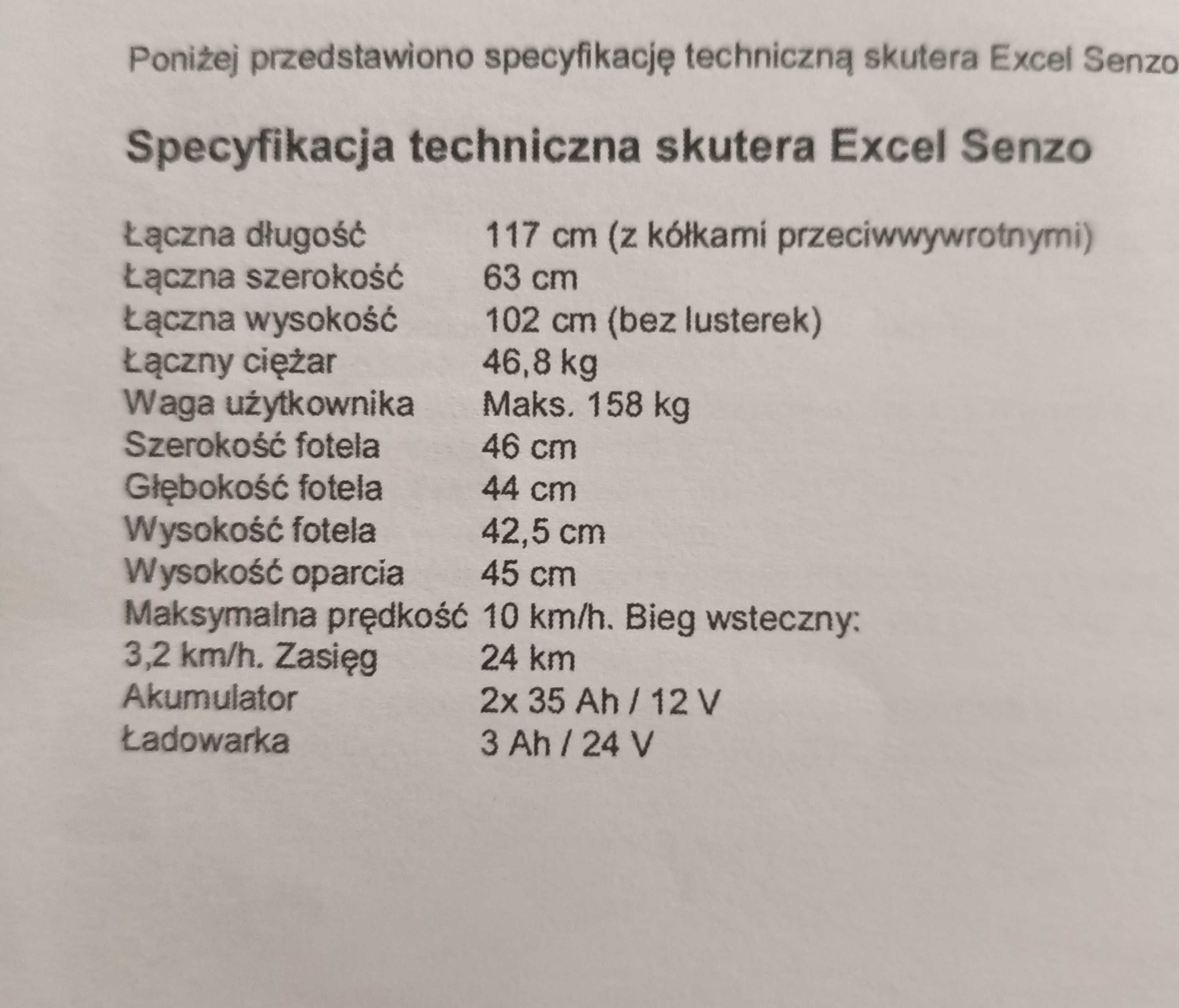 Poniżej przedstawiono specyfikację techniczną skutera Excel Senzo

Specyfikacja techniczna skutera Excel Senzo

| | |
|---|---|
| Łączna długość | 117 cm (z kółkami przeciwwywrotnymi) |
| Łączna szerokość | 63 cm |
| Łączna wysokość | 102 cm (bez lusterek) |
| Łączny ciężar | 46,8 kg |
| Waga użytkownika | Maks. 158 kg |
| Szerokość fotela | 46 cm |
| Głębokość fotela | 44 cm |
| Wysokość fotela | 42,5 cm |
| Wysokość oparcia | 45 cm |
| Maksymalna prędkość | 10 km/h. Bieg wsteczny: |
| 3,2 km/h. Zasięg | 24 km |
| Akumulator | 2x 35 Ah / 12 V |
| Ładowarka | 3 Ah / 24 V |